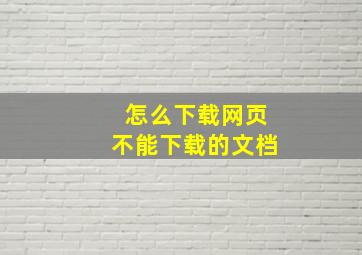 怎么下载网页
不能下载的文档